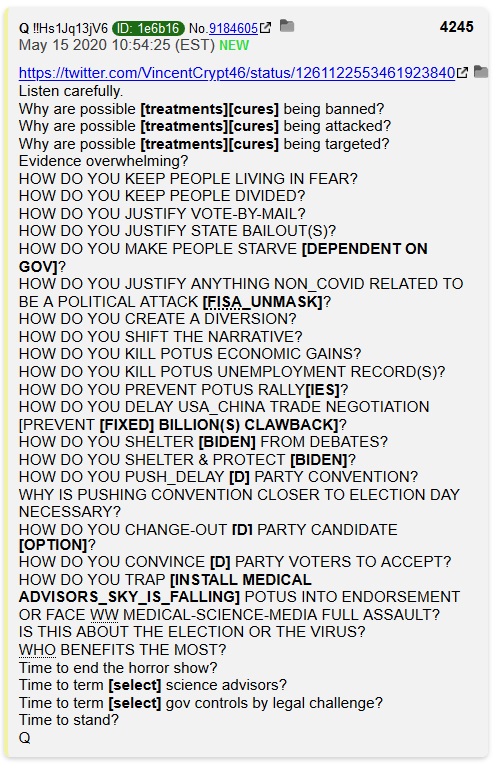 Q !!Hs1Jq13jV6 ID: 1e6b16 No.9184605 4245
May 15 2020 10:54:25 (EST) NEW

https://twitter.com/VincentCrypt46/status/1261122553461923840
Listen carefully.
Why are possible [treatments][cures] being banned?
Why are possible [treatments][cures] being attacked?
Why are possible [treatments][cures] being targeted?
Evidence overwhelming?
HOW DO YOU KEEP PEOPLE LIVING IN FEAR?
HOW DO YOU KEEP PEOPLE DIVIDED?
HOW DO YOU JUSTIFY VOTE-BY-MAIL?
HOW DO YOU JUSTIFY STATE BAILOUT(S)?
HOW DO YOU MAKE PEOPLE STARVE [DEPENDENT ON GOV]?
HOW DO YOU JUSTIFY ANYTHING NON_COVID RELATED TO BE A POLITICAL ATTACK [FISA_UNMASK]?
HOW DO YOU CREATE A DIVERSION?
HOW DO YOU SHIFT THE NARRATIVE?
HOW DO YOU KILL POTUS ECONOMIC GAINS?
HOW DO YOU KILL POTUS UNEMPLOYMENT RECORD(S)?
HOW DO YOU PREVENT POTUS RALLY[IES]?
HOW DO YOU DELAY USA_CHINA TRADE NEGOTIATION [PREVENT [FIXED] BILLION(S) CLAWBACK]?
HOW DO YOU SHELTER [BIDEN] FROM DEBATES?
HOW DO YOU SHELTER & PROTECT [BIDEN]?
HOW DO YOU PUSH_DELAY [D] PARTY CONVENTION?
WHY IS PUSHING CONVENTION CLOSER TO ELECTION DAY NECESSARY?
HOW DO YOU CHANGE-OUT [D] PARTY CANDIDATE [OPTION]?
HOW DO YOU CONVINCE [D] PARTY VOTERS TO ACCEPT?
HOW DO YOU TRAP [INSTALL MEDICAL ADVISORS_SKY_IS_FALLING] POTUS INTO ENDORSEMENT OR FACE WW MEDICAL-SCIENCE-MEDIA FULL ASSAULT?
IS THIS ABOUT THE ELECTION OR THE VIRUS?
WHO BENEFITS THE MOST?
Time to end the horror show?
Time to term [select] science advisors?
Time to term [select] gov controls by legal challenge?
Time to stand?
Q